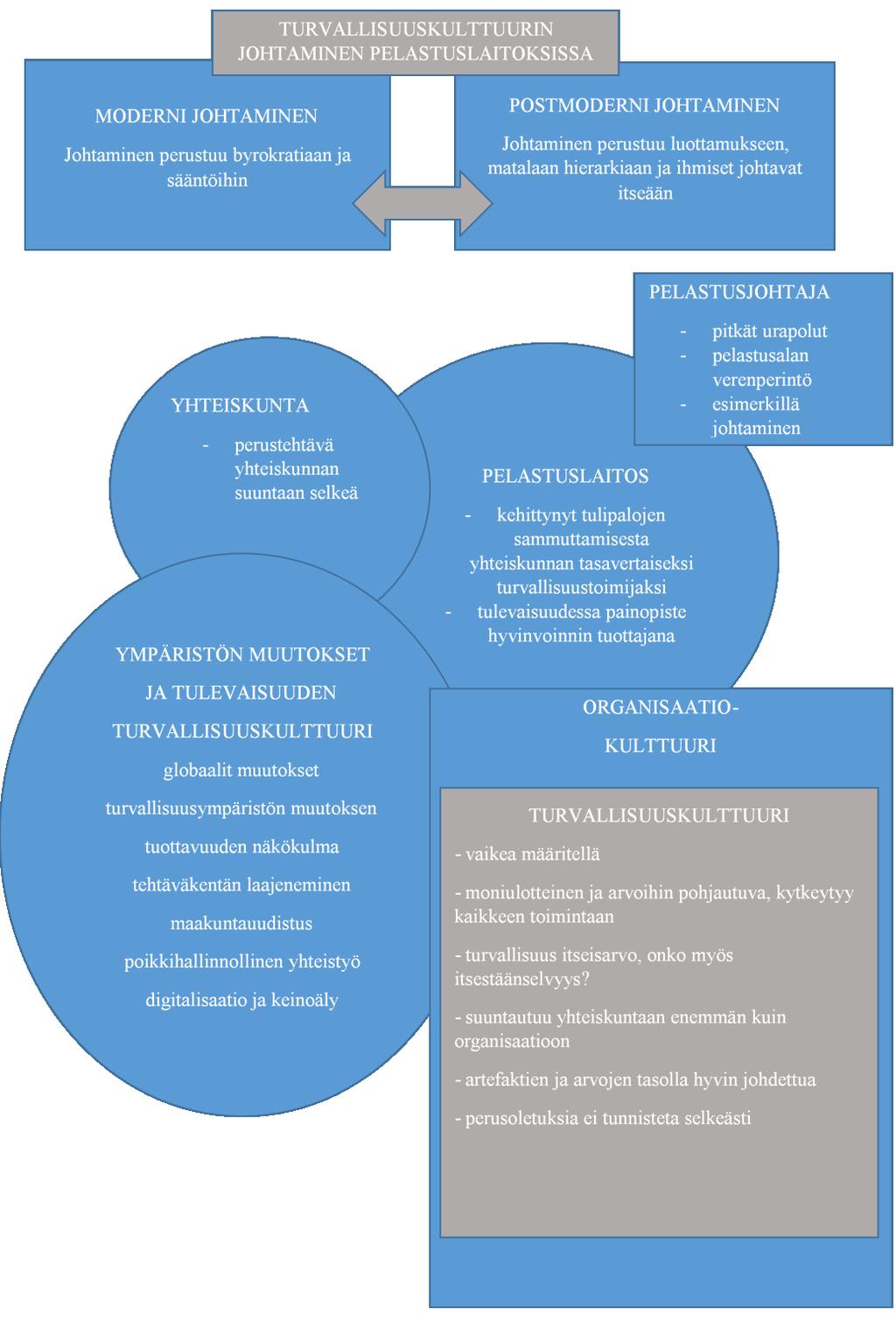 TURVALLISUUSKULTTUURIN JOHTAMINEN PELASTUSLAITOKSISSA

MODERNI JOHTAMINEN

Johtaminen perustuu byrokratiaan ja sääntöihin

POSTMODERNI JOHTAMINEN

Johtaminen perustuu luottamukseen, matalaan hierarkiaan ja ihmiset johtavat itseään

PELASTUSJOHTAJA

- pitkät urapolut
- pelastusalan verenperintö
- esimerkillä johtaminen

YHTEISKUNTA

- perustehtävä yhteiskunnan suuntaan selkeä

PELASTUSLAITOS

- kehittynyt tulipalojen sammuttamisesta yhteiskunnan tasavertaiseksi turvallisuustoimijaksi
- tulevaisuudessa painopiste hyvinvoinnin tuottajana

YMPÄRISTÖN MUUTOKSET JA TULEVAISUUDEN TURVALLISUUSKULTTUURI

globaalit muutokset

turvallisuusympäristön muutoksen

tuottavuuden näkökulma

tehtäväkentän laajeneminen

maakuntauudistus

poikkihallinnollinen yhteistyö

digitalisaatio ja keinoäly

ORGANISAATIO-KULTTUURI

TURVALLISUUSKULTTUURI

- vaikea määritellä

- moniulotteinen ja arvoihin pohjautuva, kytkeytyy kaikkeen toimintaan

- turvallisuus itseisarvo, onko myös itsestäänselvyys?

- suuntautuu yhteiskuntaan enemmän kuin organisaatioon

- artefaktien ja arvojen tasolla hyvin johdettua

- perusoletuksia ei tunnisteta selkeästi